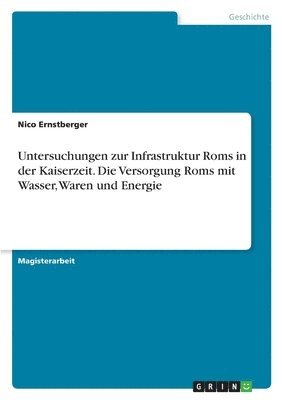 Geschichte

Nico Ernstberger

Untersuchungen zur Infrastruktur Roms in der Kaiserzeit. Die Versorgung Roms mit Wasser, Waren und Energie

Magisterarbeit

GRIN